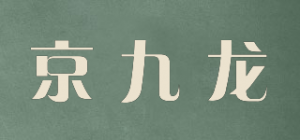 京九龙